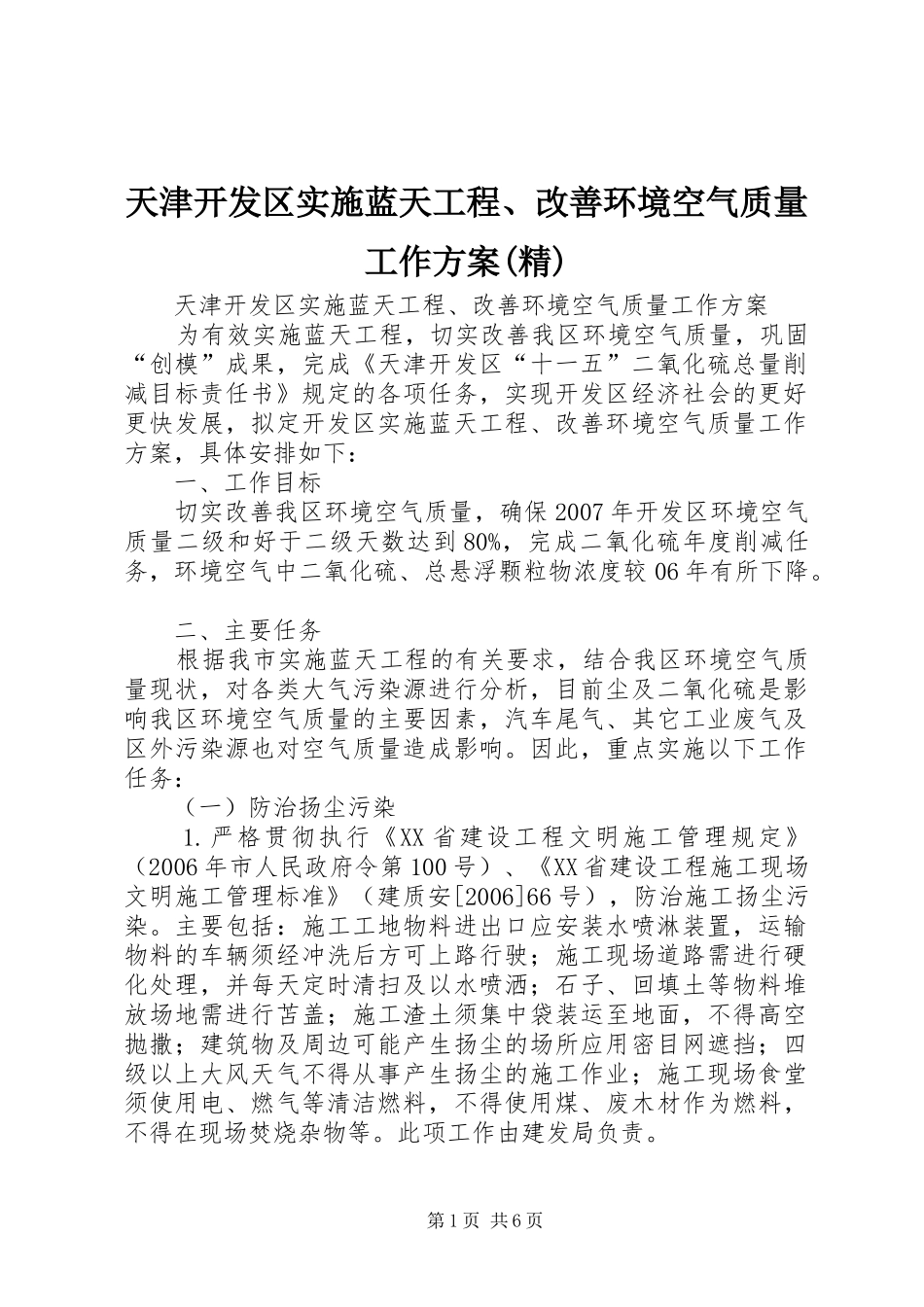 天津开发区实施蓝天工程、改善环境空气质量工作方案(精)

天津开发区实施蓝天工程、改善环境空气质量工作方案

为有效实施蓝天工程，切实改善我区环境空气质量，巩固“创模”成果，完成《天津开发区“十一五”二氧化硫总量削减目标责任书》规定的各项任务，实现开发区经济社会的更好更快发展，拟定开发区实施蓝天工程、改善环境空气质量工作方案，具体安排如下：

一、工作目标

切实改善我区环境空气质量，确保2007年开发区环境空气质量二级和好于二级天数达到80%，完成二氧化硫年度削减任务，环境空气中二氧化硫、总悬浮颗粒物浓度较06年有所下降。

二、主要任务

根据我市实施蓝天工程的有关要求，结合我区环境空气质量现状，对各类大气污染源进行分析，目前尘及二氧化硫是影响我区环境空气质量的主要因素，汽车尾气、其它工业废气及区外污染源也对空气质量造成影响。因此，重点实施以下工作任务：

（一）防治扬尘污染

1.严格贯彻执行《XX省建设工程文明施工管理规定》（2006年市人民政府令第100号）、《XX省建设工程施工现场文明施工管理标准》（建质安[2006]66号），防治施工扬尘污染。主要包括：施工工地物料进出口应安装水喷淋装置，运输物料的车辆须经冲洗后方可上路行驶；施工现场道路需进行硬化处理，并每天定时清扫及以水喷洒；石子、回填土等物料堆放场地需进行苫盖；施工渣土须集中袋装运至地面，不得高空抛撒；建筑物及周边可能产生扬尘的场所应用密目网遮挡；四级以上大风天气不得从事产生扬尘的施工作业；施工现场食堂须使用电、燃气等清洁燃料，不得使用煤、废木材作为燃料，不得在现场焚烧杂物等。此项工作由建发局负责。

第1页 共6页